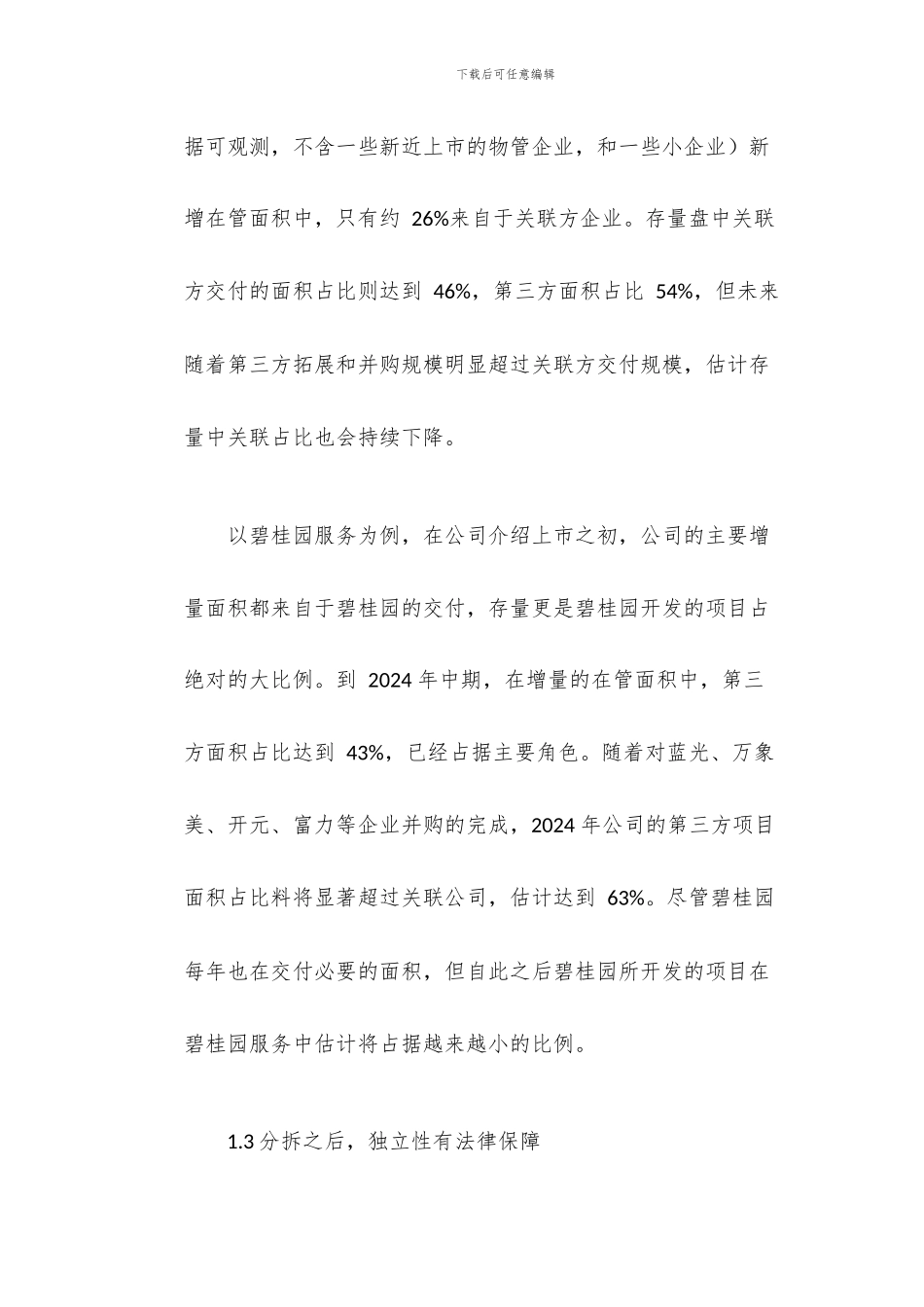 下载后可任意编辑

据可观测，不含一些新近上市的物管企业，和一些小企业）新增在管面积中，只有约 26%来自于关联方企业。存量盘中关联方交付的面积占比则达到 46%，第三方面积占比 54%，但未来随着第三方拓展和并购规模明显超过关联方交付规模，估计存量中关联占比也会持续下降。

以碧桂园服务为例，在公司介绍上市之初，公司的主要增量面积都来自于碧桂园的交付，存量更是碧桂园开发的项目占绝对的大比例。到 2024 年中期，在增量的在管面积中，第三方面积占比达到 43%，已经占据主要角色。随着对蓝光、万象美、开元、富力等企业并购的完成，2024 年公司的第三方项目面积占比料将显著超过关联公司，估计达到 63%。尽管碧桂园每年也在交付必要的面积，但自此之后碧桂园所开发的项目在碧桂园服务中估计将占据越来越小的比例。

1.3 分拆之后，独立性有法律保障